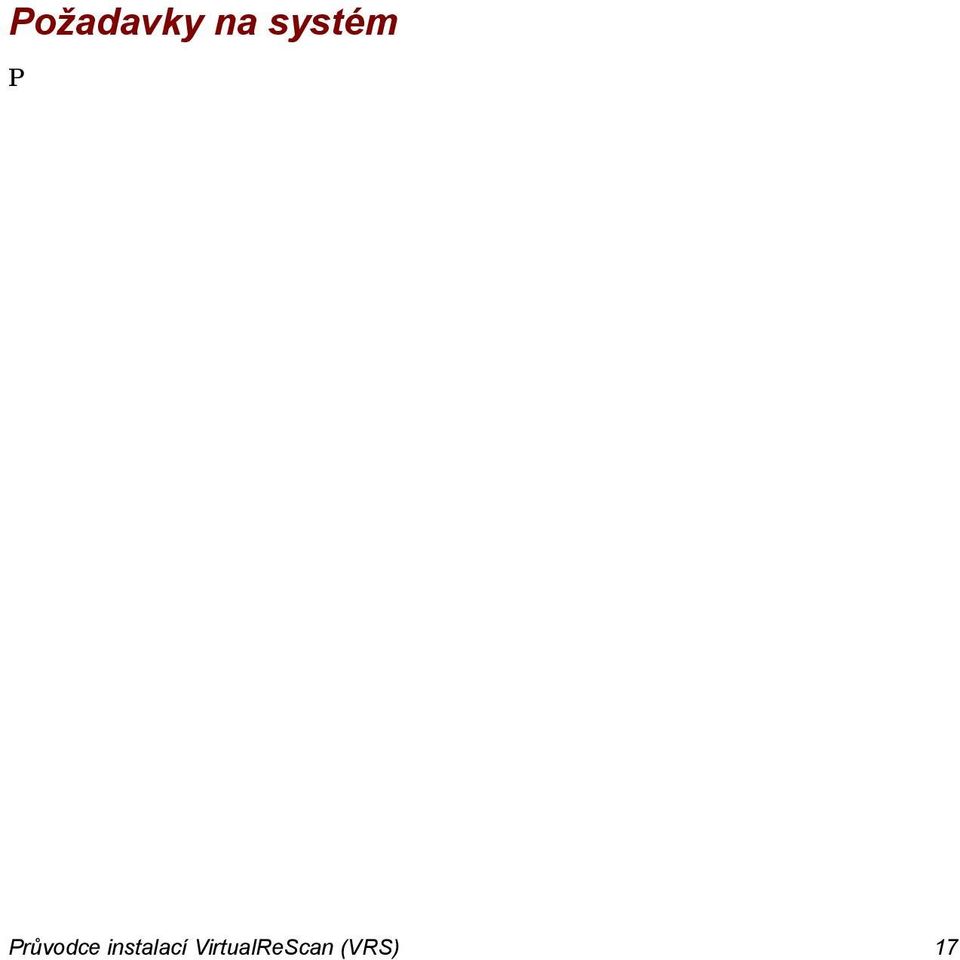 Požadavky na systém

P

Průvodce instalací VirtualReScan (VRS) 17